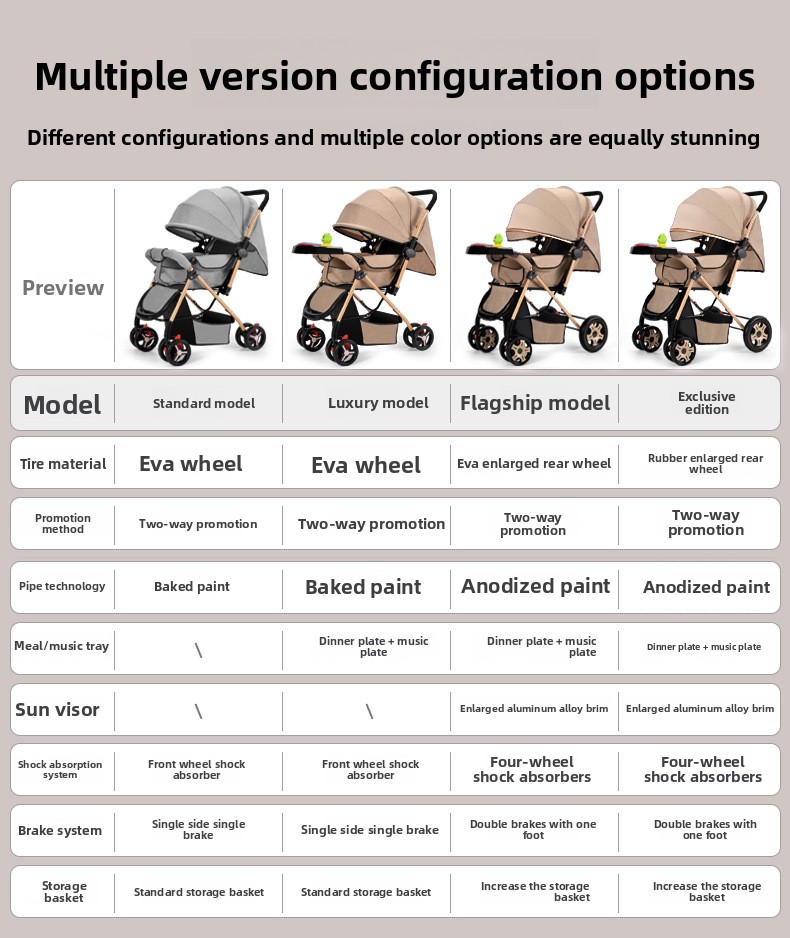 Multiple version configuration options

Different configurations and multiple color options are equally stunning

| Preview | | | | |
|---|---|---|---|---|
| Model | Standard model | Luxury model | Flagship model | Exclusive edition |
| Tire material | Eva wheel | Eva wheel | Eva enlarged rear wheel | Rubber enlarged rear wheel |
| Promotion method | Two-way promotion | Two-way promotion | Two-way promotion | Two-way promotion |
| Pipe technology | Baked paint | Baked paint | Anodized paint | Anodized paint |
| Meal/music tray | \ | Dinner plate + music plate | Dinner plate + music plate | Dinner plate + music plate |
| Sun visor | \ | \ | Enlarged aluminum alloy brim | Enlarged aluminum alloy brim |
| Shock absorption system | Front wheel shock absorber | Front wheel shock absorber | Four-wheel shock absorbers | Four-wheel shock absorbers |
| Brake system | Single side single brake | Single side single brake | Double brakes with one foot | Double brakes with one foot |
| Storage basket | Standard storage basket | Standard storage basket | Increase the storage basket | Increase the storage basket |